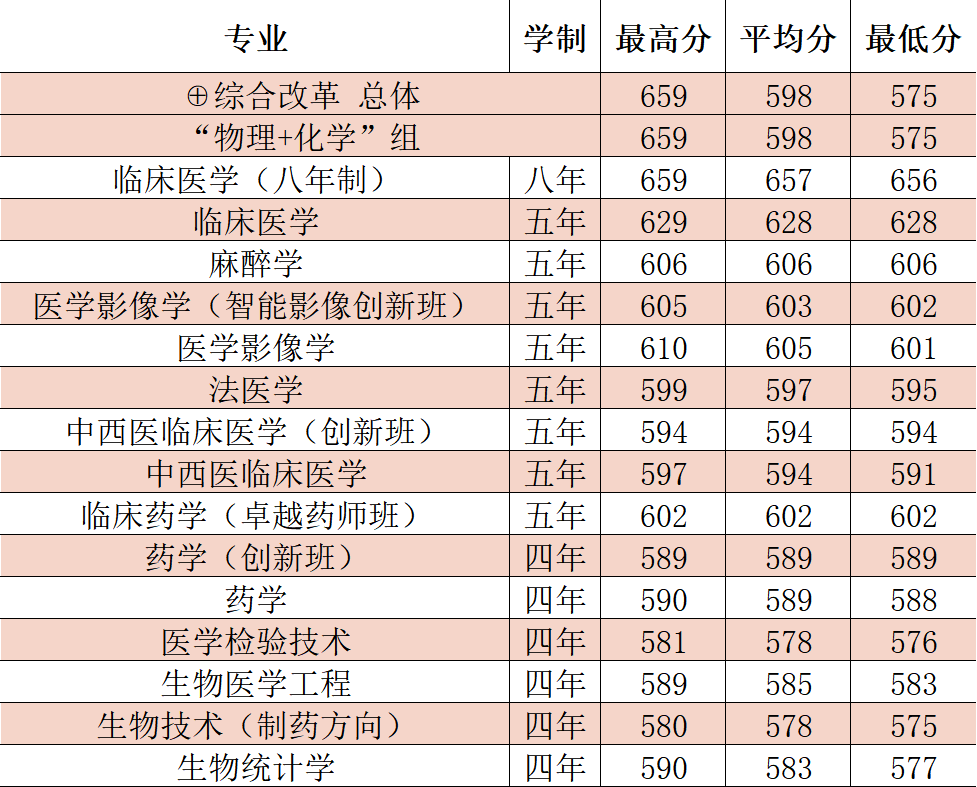 | 专业 | 学制 | 最高分 | 平均分 | 最低分 |
|---|---|---|---|---|
| ⊕综合改革 总体 |  | 659 | 598 | 575 |
| “物理+化学”组 |  | 659 | 598 | 575 |
| 临床医学（八年制） | 八年 | 659 | 657 | 656 |
| 临床医学 | 五年 | 629 | 628 | 628 |
| 麻醉学 | 五年 | 606 | 606 | 606 |
| 医学影像学（智能影像创新班） | 五年 | 605 | 603 | 602 |
| 医学影像学 | 五年 | 610 | 605 | 601 |
| 法医学 | 五年 | 599 | 597 | 595 |
| 中西医临床医学（创新班） | 五年 | 594 | 594 | 594 |
| 中西医临床医学 | 五年 | 597 | 594 | 591 |
| 临床药学（卓越药师班） | 五年 | 602 | 602 | 602 |
| 药学（创新班） | 四年 | 589 | 589 | 589 |
| 药学 | 四年 | 590 | 589 | 588 |
| 医学检验技术 | 四年 | 581 | 578 | 576 |
| 生物医学工程 | 四年 | 589 | 585 | 583 |
| 生物技术（制药方向） | 四年 | 580 | 578 | 575 |
| 生物统计学 | 四年 | 590 | 583 | 577 |